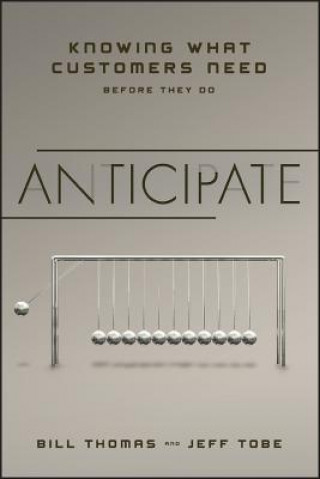 KNOWING WHAT CUSTOMERS NEED
BEFORE THEY DO

ANTICIPATE

BILL THOMAS AND JEFF TOBE